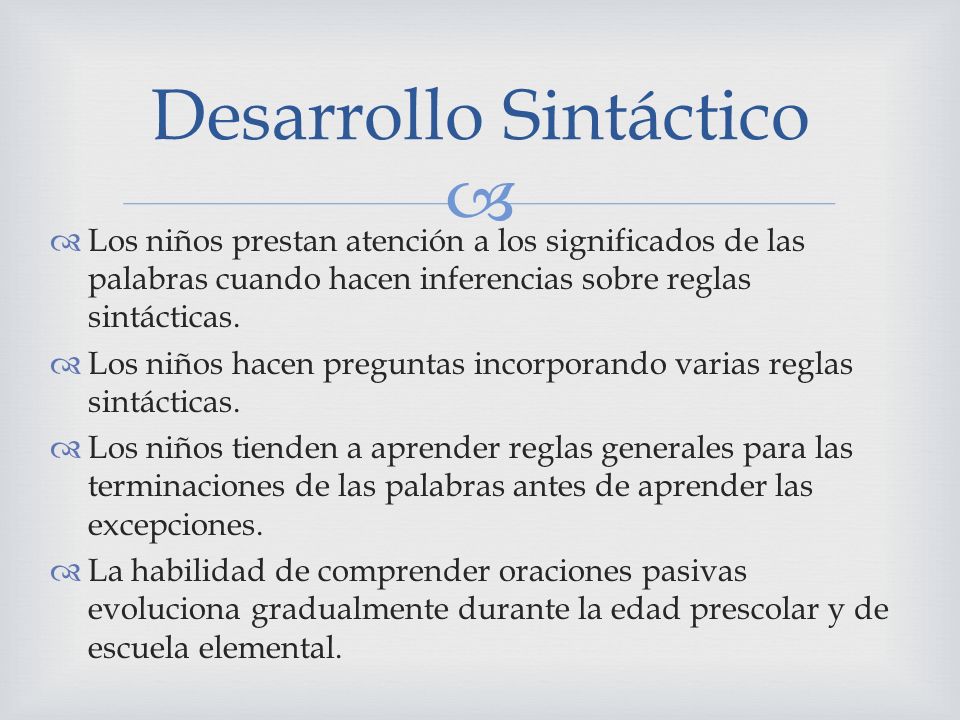 Desarrollo Sintáctico

Los niños prestan atención a los significados de las palabras cuando hacen inferencias sobre reglas sintácticas.

Los niños hacen preguntas incorporando varias reglas sintácticas.

Los niños tienden a aprender reglas generales para las terminaciones de las palabras antes de aprender las excepciones.

La habilidad de comprender oraciones pasivas evoluciona gradualmente durante la edad prescolar y de escuela elemental.